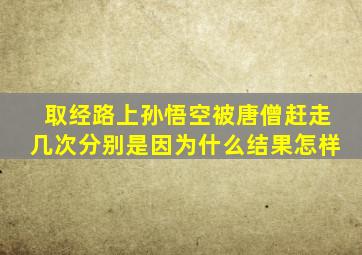 取经路上孙悟空被唐僧赶走几次分别是因为什么结果怎样